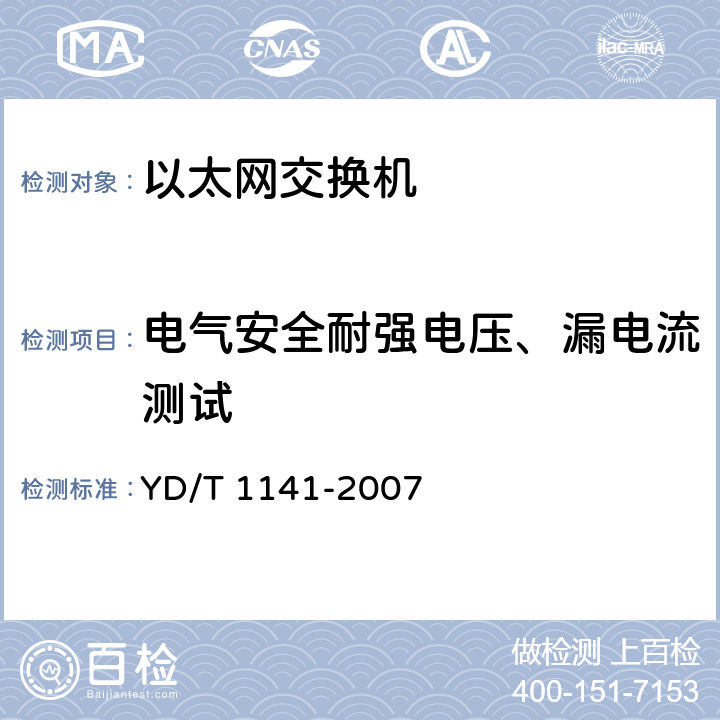 MA CNAS AL ilac-MRA

检测对象： 以太网交换机

检测项目： 电气安全耐强电压、漏电流测试

检测标准： YD/T 1141-2007

百检
Baijiantest.com

做检测 上百检
400-151-7153